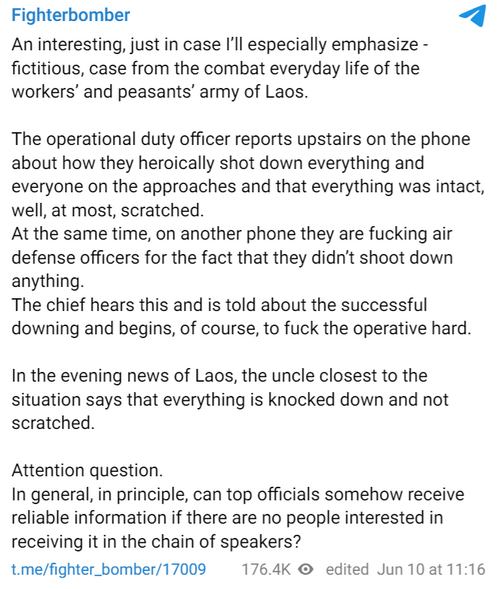 Fighterbomber

An interesting, just in case I'll especially emphasize - fictitious, case from the combat everyday life of the workers' and peasants' army of Laos.

The operational duty officer reports upstairs on the phone about how they heroically shot down everything and everyone on the approaches and that everything was intact, well, at most, scratched.
At the same time, on another phone they are fucking air defense officers for the fact that they didn't shoot down anything.
The chief hears this and is told about the successful downing and begins, of course, to fuck the operative hard.

In the evening news of Laos, the uncle closest to the situation says that everything is knocked down and not scratched.

Attention question.
In general, in principle, can top officials somehow receive reliable information if there are no people interested in receiving it in the chain of speakers?

t.me/fighter_bomber/17009 176.4K edited Jun 10 at 11:16